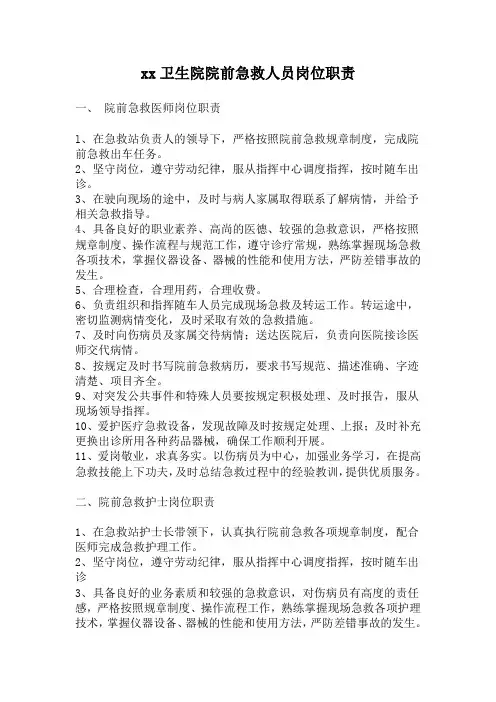 xx 卫生院院前急救人员岗位职责

一、 院前急救医师岗位职责

1、在急救站负责人的领导下，严格按照院前急救规章制度，完成院前急救出车任务。
2、坚守岗位，遵守劳动纪律，服从指挥中心调度指挥，按时随车出诊。
3、在驶向现场的途中，及时与病人家属取得联系了解病情，并给予相关急救指导。
4、具备良好的职业素养、高尚的医德、较强的急救意识，严格按照规章制度、操作流程与规范工作，遵守诊疗常规，熟练掌握现场急救各项技术，掌握仪器设备、器械的性能和使用方法，严防差错事故的发生。
5、合理检查，合理用药，合理收费。
6、负责组织和指挥随车人员完成现场急救及转运工作。转运途中，密切监测病情变化，及时采取有效的急救措施。
7、及时向伤病员及家属交待病情；送达医院后，负责向医院接诊医师交代病情。
8、按规定及时书写院前急救病历，要求书写规范、描述准确、字迹清楚、项目齐全。
9、对突发公共事件和特殊人员要按规定积极处理、及时报告，服从现场领导指挥。
10、爱护医疗急救设备，发现故障及时按规定处理、上报；及时补充更换出诊所用各种药品器械，确保工作顺利开展。
11、爱岗敬业，求真务实。以伤病员为中心，加强业务学习，在提高急救技能上下功夫，及时总结急救过程中的经验教训，提供优质服务。

二、院前急救护士岗位职责

1、在急救站护士长带领下，认真执行院前急救各项规章制度，配合医师完成急救护理工作。
2、坚守岗位，遵守劳动纪律，服从指挥中心调度指挥，按时随车出诊
3、具备良好的业务素质和较强的急救意识，对伤病员有高度的责任感，严格按照规章制度、操作流程工作，熟练掌握现场急救各项护理技术，掌握仪器设备、器械的性能和使用方法，严防差错事故的发生。